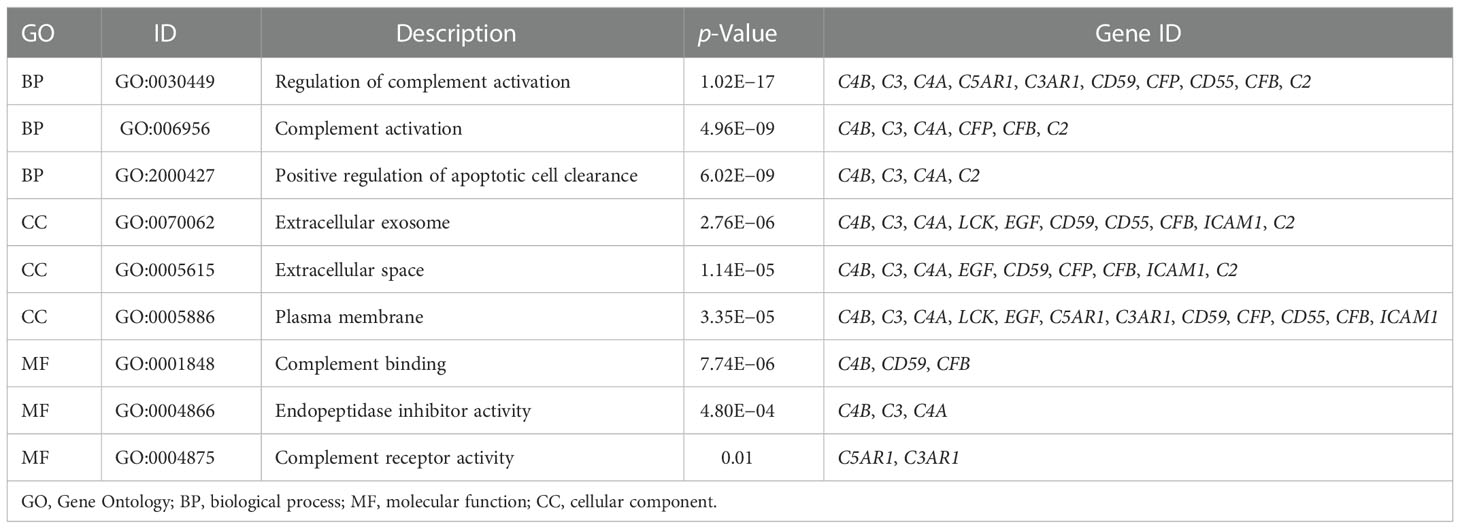 | GO | ID | Description | p-Value | Gene ID |
|---|---|---|---|---|
| BP | GO:0030449 | Regulation of complement activation | 1.02E−17 | C4B, C3, C4A, C5AR1, C3AR1, CD59, CFP, CD55, CFB, C2 |
| BP | GO:006956 | Complement activation | 4.96E−09 | C4B, C3, C4A, CFP, CFB, C2 |
| BP | GO:2000427 | Positive regulation of apoptotic cell clearance | 6.02E−09 | C4B, C3, C4A, C2 |
| CC | GO:0070062 | Extracellular exosome | 2.76E−06 | C4B, C3, C4A, LCK, EGF, CD59, CD55, CFB, ICAM1, C2 |
| CC | GO:0005615 | Extracellular space | 1.14E−05 | C4B, C3, C4A, EGF, CD59, CFP, CFB, ICAM1, C2 |
| CC | GO:0005886 | Plasma membrane | 3.35E−05 | C4B, C3, C4A, LCK, EGF, C5AR1, C3AR1, CD59, CFP, CD55, CFB, ICAM1 |
| MF | GO:0001848 | Complement binding | 7.74E−06 | C4B, CD59, CFB |
| MF | GO:0004866 | Endopeptidase inhibitor activity | 4.80E−04 | C4B, C3, C4A |
| MF | GO:0004875 | Complement receptor activity | 0.01 | C5AR1, C3AR1 |

GO, Gene Ontology; BP, biological process; MF, molecular function; CC, cellular component.